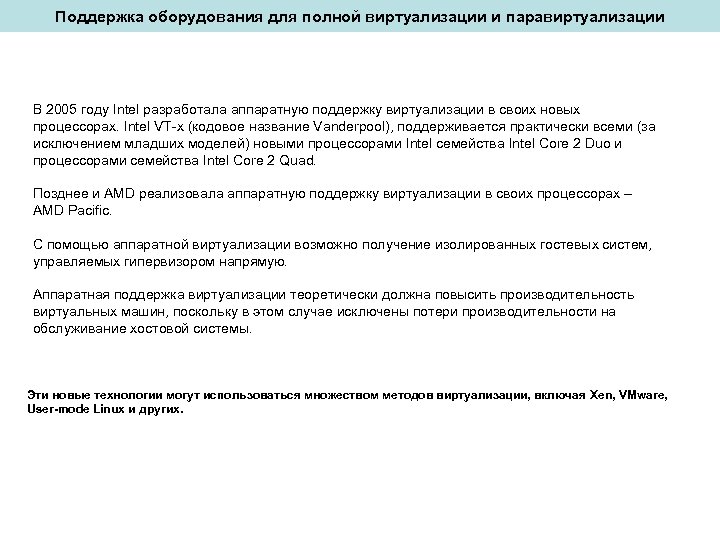 Поддержка оборудования для полной виртуализации и паравиртуализации

В 2005 году Intel разработала аппаратную поддержку виртуализации в своих новых процессорах. Intel VT-x (кодовое название Vanderpool), поддерживается практически всеми (за исключением младших моделей) новыми процессорами Intel семейства Intel Core 2 Duo и процессорами семейства Intel Core 2 Quad.

Позднее и AMD реализовала аппаратную поддержку виртуализации в своих процессорах – AMD Pacific.

С помощью аппаратной виртуализации возможно получение изолированных гостевых систем, управляемых гипервизором напрямую.

Аппаратная поддержка виртуализации теоретически должна повысить производительность виртуальных машин, поскольку в этом случае исключены потери производительности на обслуживание хостовой системы.

Эти новые технологии могут использоваться множеством методов виртуализации, включая Xen, VMware, User-mode Linux и других.